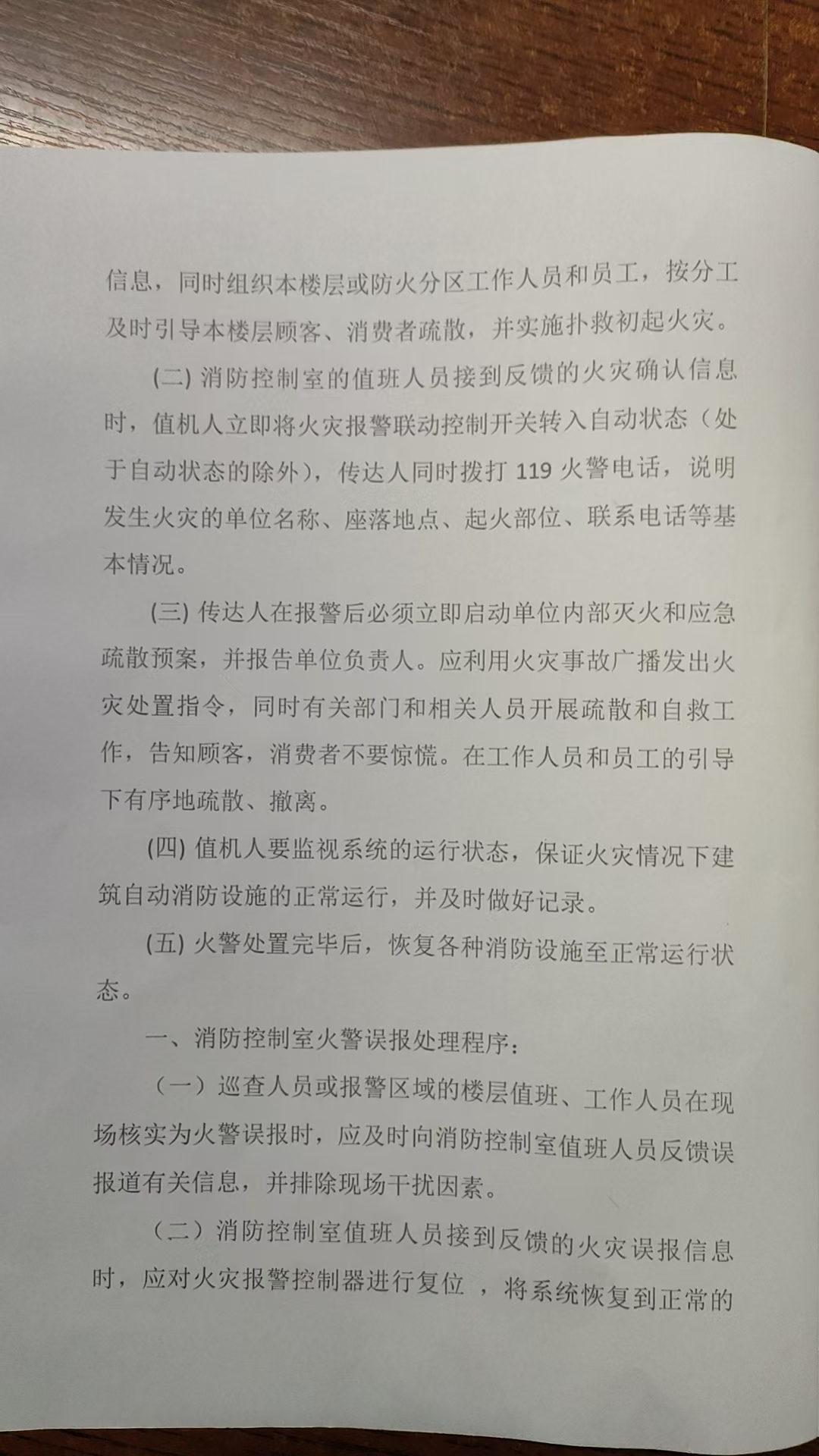 信息，同时组织本楼层或防火分区工作人员和员工，按分工及时引导本楼层顾客、消费者疏散，并实施扑救初起火灾。

(二) 消防控制室的值班人员接到反馈的火灾确认信息时，值机人立即将火灾报警联动控制开关转入自动状态（处于自动状态的除外），传达人同时拨打 119 火警电话，说明发生火灾的单位名称、座落地点、起火部位、联系电话等基本情况。

(三) 传达人在报警后必须立即启动单位内部灭火和应急疏散预案，并报告单位负责人。应利用火灾事故广播发出火灾处置指令，同时有关部门和相关人员开展疏散和自救工作，告知顾客，消费者不要惊慌。在工作人员和员工的引导下有序地疏散、撤离。

(四) 值机人要监视系统的运行状态，保证火灾情况下建筑自动消防设施的正常运行，并及时做好记录。

(五) 火警处置完毕后，恢复各种消防设施至正常运行状态。

一、消防控制室火警误报处理程序：

（一）巡查人员或报警区域的楼层值班、工作人员在现场核实为火警误报时，应及时向消防控制室值班人员反馈误报道有关信息，并排除现场干扰因素。

（二）消防控制室值班人员接到反馈的火灾误报信息时，应对火灾报警控制器进行复位 ，将系统恢复到正常的